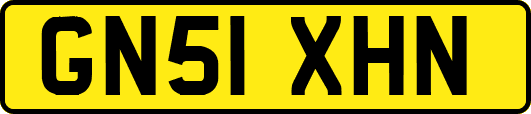 GN51 XHN